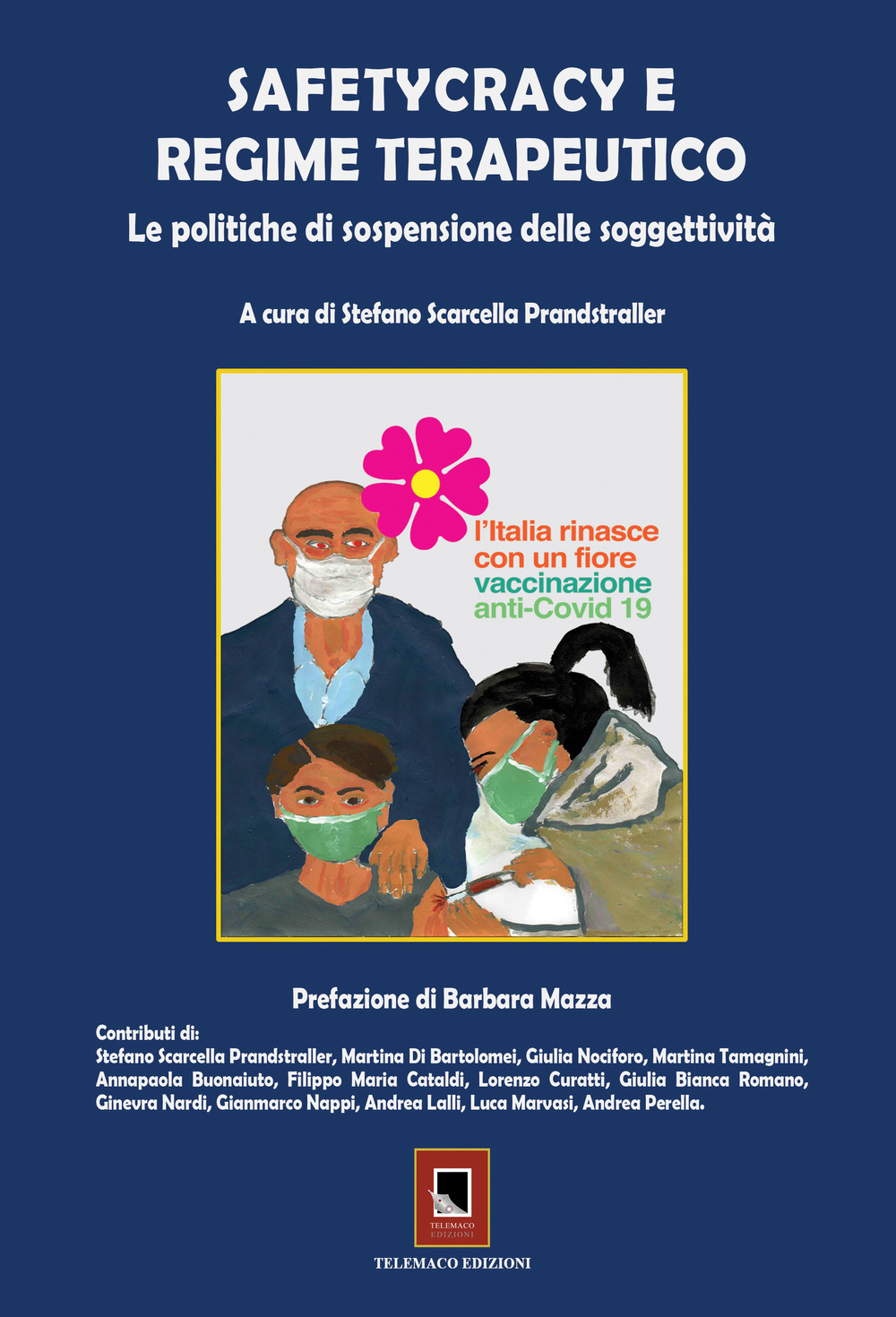 SAFETYCRACY E
REGIME TERAPEUTICO

Le politiche di sospensione delle soggettività

A cura di Stefano Scarcella Prandstraller

l'Italia rinasce con un fiore vaccinazione anti-Covid 19

Prefazione di Barbara Mazza

Contributi di:
Stefano Scarcella Prandstraller, Martina Di Bartolomei, Giulia Nociforo, Martina Tamagnini, Annapaola Buonaiuto, Filippo Maria Cataldi, Lorenzo Curatti, Giulia Bianca Romano, Ginevra Nardi, Gianmarco Nappi, Andrea Lalli, Luca Marvasi, Andrea Perella.

TELEMACO EDIZIONI

TELEMACO EDIZIONI